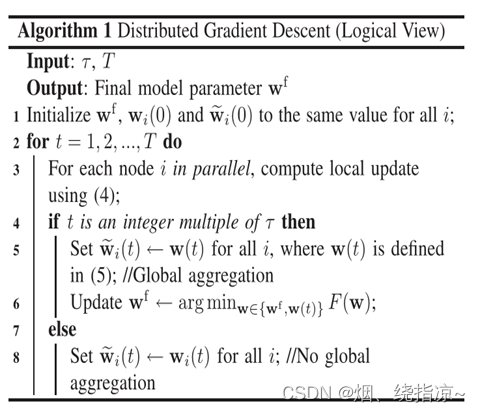 Algorithm 1 Distributed Gradient Descent (Logical View)

Input: $\tau$, $T$

Output: Final model parameter $\mathbf{w}^{\mathrm{f}}$

1 Initialize $\mathbf{w}^{\mathrm{f}}$, $\mathbf{w}_i(0)$ and $\widetilde{\mathbf{w}}_i(0)$ to the same value for all $i$;

2 for $t = 1, 2, ..., T$ do

3 For each node $i$ in parallel, compute local update using (4);

4 if $t$ is an integer multiple of $\tau$ then

5 Set $\widetilde{\mathbf{w}}_i(t) \leftarrow \mathbf{w}(t)$ for all $i$, where $\mathbf{w}(t)$ is defined in (5); //Global aggregation

6 Update $\mathbf{w}^{\mathrm{f}} \leftarrow \arg\min_{\mathbf{w} \in \{\mathbf{w}^{\mathrm{f}}, \mathbf{w}(t)\}} F(\mathbf{w})$;

7 else

8 Set $\widetilde{\mathbf{w}}_i(t) \leftarrow \mathbf{w}_i(t)$ for all $i$; //No global aggregation

CSDN @烟、绕指凉~